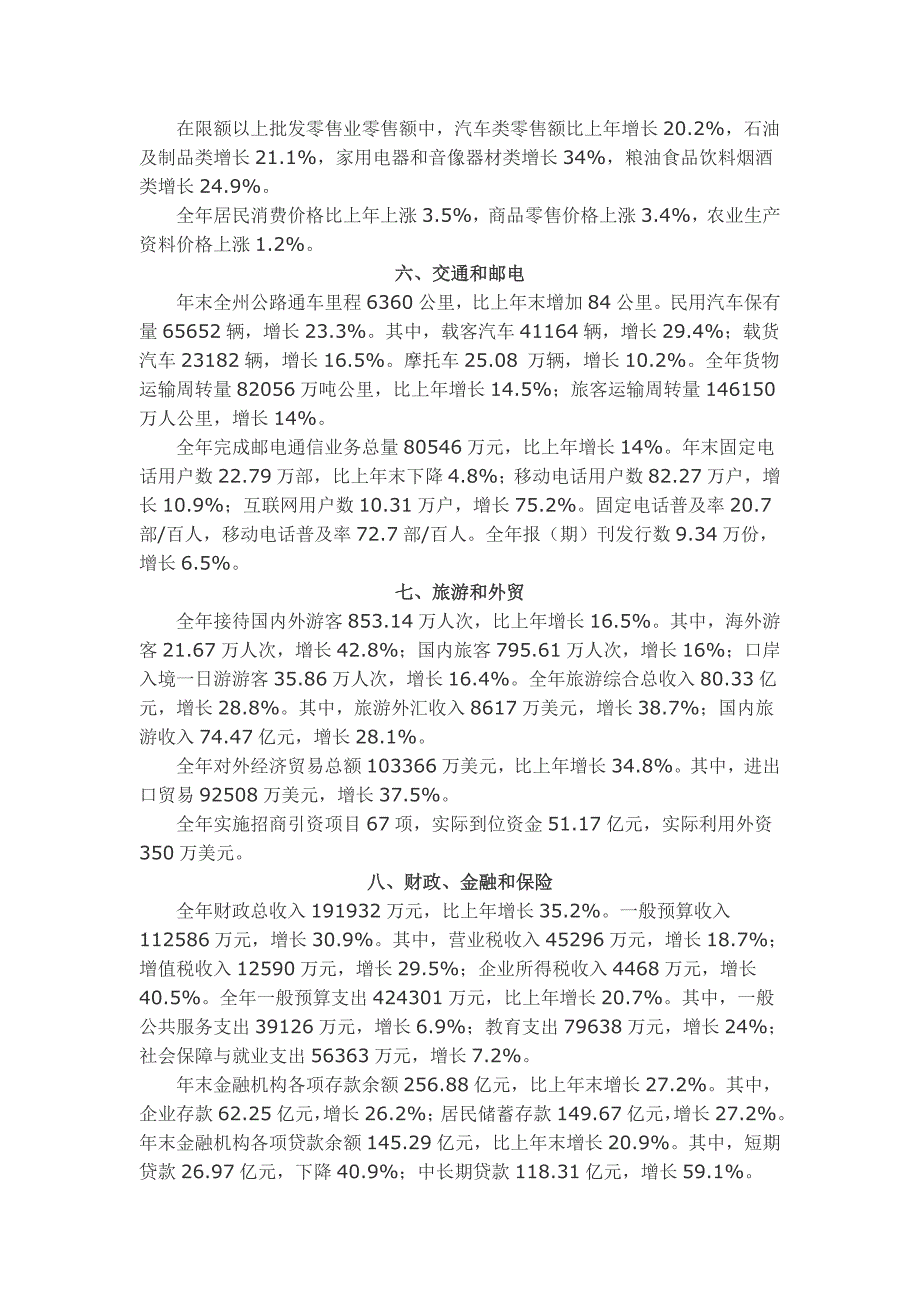 在限额以上批发零售业零售额中，汽车类零售额比上年增长 20.2%，石油及制品类增长 21.1%，家用电器和音像器材类增长 34%，粮油食品饮料烟酒类增长 24.9%。

全年居民消费价格比上年上涨 3.5%，商品零售价格上涨 3.4%，农业生产资料价格上涨 1.2%。

六、交通和邮电

年末全州公路通车里程 6360 公里，比上年末增加 84 公里。民用汽车保有量 65652 辆，增长 23.3%。其中，载客汽车 41164 辆，增长 29.4%；载货汽车 23182 辆，增长 16.5%。摩托车 25.08 万辆，增长 10.2%。全年货物运输周转量 82056 万吨公里，比上年增长 14.5%；旅客运输周转量 146150 万人公里，增长 14%。

全年完成邮电通信业务总量 80546 万元，比上年增长 14%。年末固定电话用户数 22.79 万部，比上年末下降 4.8%；移动电话用户数 82.27 万户，增长 10.9%；互联网用户数 10.31 万户，增长 75.2%。固定电话普及率 20.7 部/百人，移动电话普及率 72.7 部/百人。全年报（期）刊发行数 9.34 万份，增长 6.5%。

七、旅游和外贸

全年接待国内外游客 853.14 万人次，比上年增长 16.5%。其中，海外游客 21.67 万人次，增长 42.8%；国内旅客 795.61 万人次，增长 16%；口岸入境一日游游客 35.86 万人次，增长 16.4%。全年旅游综合总收入 80.33 亿元，增长 28.8%。其中，旅游外汇收入 8617 万美元，增长 38.7%；国内旅游收入 74.47 亿元，增长 28.1%。

全年对外经济贸易总额 103366 万美元，比上年增长 34.8%。其中，进出口贸易 92508 万美元，增长 37.5%。

全年实施招商引资项目 67 项，实际到位资金 51.17 亿元，实际利用外资 350 万美元。

八、财政、金融和保险

全年财政总收入 191932 万元，比上年增长 35.2%。一般预算收入 112586 万元，增长 30.9%。其中，营业税收入 45296 万元，增长 18.7%；增值税收入 12590 万元，增长 29.5%；企业所得税收入 4468 万元，增长 40.5%。全年一般预算支出 424301 万元，比上年增长 20.7%。其中，一般公共服务支出 39126 万元，增长 6.9%；教育支出 79638 万元，增长 24%；社会保障与就业支出 56363 万元，增长 7.2%。

年末金融机构各项存款余额 256.88 亿元，比上年末增长 27.2%。其中，企业存款 62.25 亿元，增长 26.2%；居民储蓄存款 149.67 亿元，增长 27.2%。年末金融机构各项贷款余额 145.29 亿元，比上年末增长 20.9%。其中，短期贷款 26.97 亿元，下降 40.9%；中长期贷款 118.31 亿元，增长 59.1%。